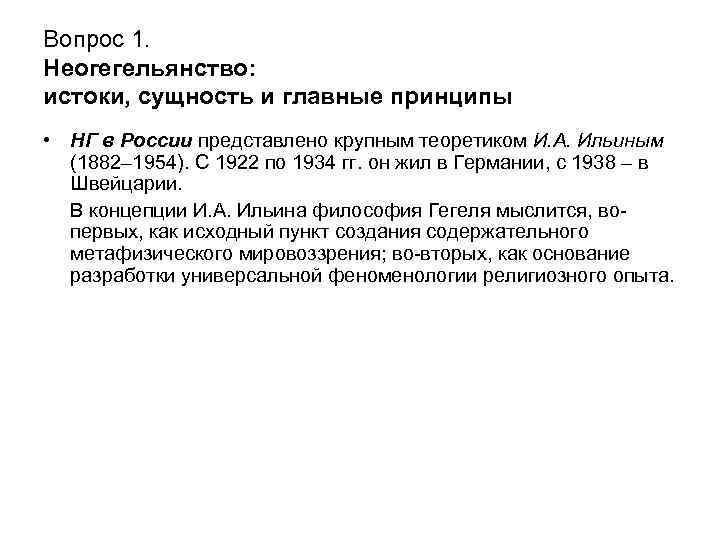 Вопрос 1.
Неогегельянство:
истоки, сущность и главные принципы

• НГ в России представлено крупным теоретиком И.А. Ильиным (1882–1954). С 1922 по 1934 гг. он жил в Германии, с 1938 – в Швейцарии.

В концепции И.А. Ильина философия Гегеля мыслится, во-первых, как исходный пункт создания содержательного метафизического мировоззрения; во-вторых, как основание разработки универсальной феноменологии религиозного опыта.